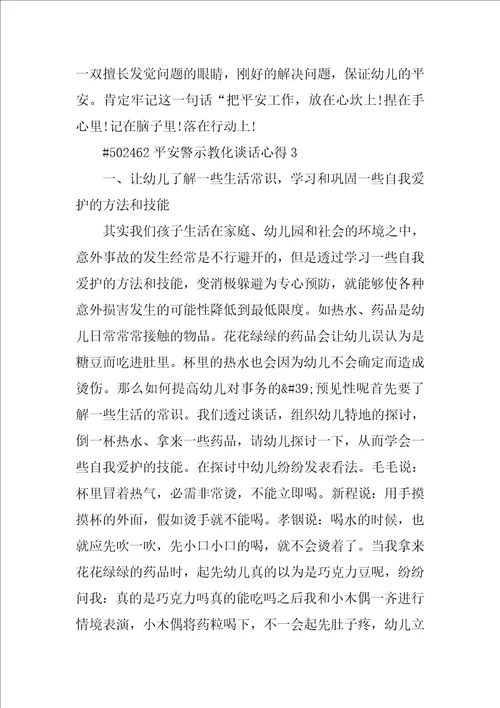 一双擅长发觉问题的眼睛，刚好的解决问题，保证幼儿的平安。肯定牢记这一句话“把平安工作，放在心坎上!捏在手心里!记在脑子里!落在行动上!

#502462 平安警示教化谈话心得 3

一、让幼儿了解一些生活常识，学习和巩固一些自我爱护的方法和技能

其实我们孩子生活在家庭、幼儿园和社会的环境之中，意外事故的发生经常是不行避开的，但是透过学习一些自我爱护的方法和技能，变消极躲避为专心预防，就能够使各种意外损害发生的可能性降低到最低限度。如热水、药品是幼儿日常常常接触的物品。花花绿绿的药品会让幼儿误认为是糖豆而吃进肚里。杯里的热水也会因为幼儿不会确定而造成烫伤。那么如何提高幼儿对事务的&#39;预见性呢首先要了解一些生活的常识。我们透过谈话，组织幼儿特地的探讨，倒一杯热水、拿来一些药品，请幼儿探讨一下，从而学会一些自我爱护的技能。在探讨中幼儿纷纷发表看法。毛毛说：杯里冒着热气，必需非常烫，不能立即喝。新程说：用手摸摸杯的外面，假如烫手就不能喝。孝钢说：喝水的时候，也就应先吹一吹，先小口小口的喝，就不会烫着了。当我拿来花花绿绿的药品时，起先幼儿真的以为是巧克力豆呢，纷纷问我：真的是巧克力吗真的能吃吗之后我和小木偶一齐进行情境表演，小木偶将药粒喝下，不一会起先肚子疼，幼儿立